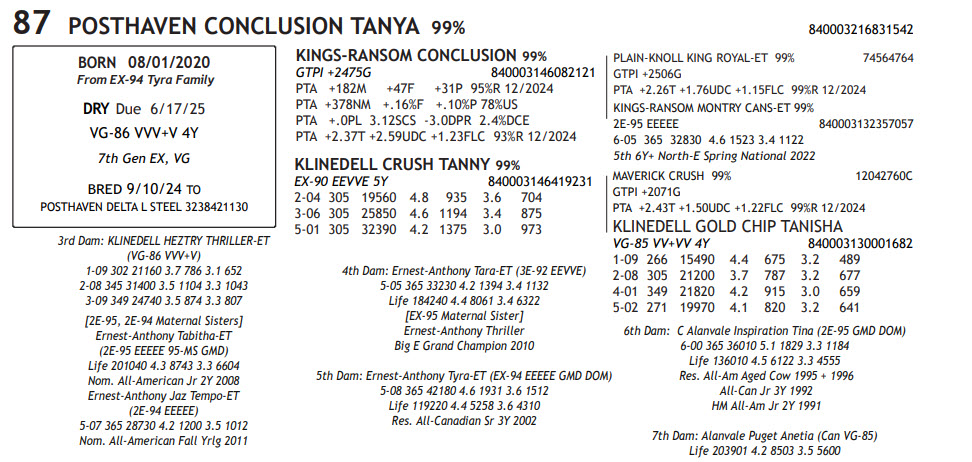 87 POSTHAVEN CONCLUSION TANYA 99%

840003216831542

BORN 08/01/2020
From EX-94 Tyra Family

DRY Due 6/17/25

VG-86 VVV+V 4Y

7th Gen EX, VG

BRED 9/10/24 TO
POSTHAVEN DELTA L STEEL 3238421130

KINGS-RANSOM CONCLUSION 99%
GTPI +2475G 840003146082121
PTA +182M +47F +31P 95%R 12/2024
PTA +378NM +.16%F +.10%P 78%US
PTA +.0PL 3.12SCS -3.0DPR 2.4%DCE
PTA +2.37T +2.59UDC +1.23FLC 93%R 12/2024

KLINEDELL CRUSH TANNY 99%
EX-90 EEVVE 5Y 840003146419231

| 2-04 | 305 | 19560 | 4.8 | 935 | 3.6 | 704 |
|---|---|---|---|---|---|---|
| 3-06 | 305 | 25850 | 4.6 | 1194 | 3.4 | 875 |
| 5-01 | 305 | 32390 | 4.2 | 1375 | 3.0 | 973 |

PLAIN-KNOLL KING ROYAL-ET 99% 74564764
GTPI +2506G
PTA +2.26T +1.76UDC +1.15FLC 99%R 12/2024

KINGS-RANSOM MONTRY CANS-ET 99%
2E-95 EEEEE 840003132357057
6-05 365 32830 4.6 1523 3.4 1122
5th 6Y+ North-E Spring National 2022

MAVERICK CRUSH 99% 12042760C
GTPI +2071G
PTA +2.43T +1.50UDC +1.22FLC 99%R 12/2024

KLINEDELL GOLD CHIP TANISHA
VG-85 VV+VV 4Y 840003130001682

| 1-09 | 266 | 15490 | 4.4 | 675 | 3.2 | 489 |
|---|---|---|---|---|---|---|
| 2-08 | 305 | 21200 | 3.7 | 787 | 3.2 | 677 |
| 4-01 | 349 | 21820 | 4.2 | 915 | 3.0 | 659 |
| 5-02 | 271 | 19970 | 4.1 | 820 | 3.2 | 641 |

3rd Dam: KLINEDELL HEZTRY THRILLER-ET
(VG-86 VVV+V)
1-09 302 21160 3.7 786 3.1 652
2-08 345 31400 3.5 1104 3.3 1043
3-09 349 24740 3.5 874 3.3 807

[2E-95, 2E-94 Maternal Sisters]
Ernest-Anthony Tabitha-ET
(2E-95 EEEEE 95-MS GMD)
Life 201040 4.3 8743 3.3 6604
Nom. All-American Jr 2Y 2008
Ernest-Anthony Jaz Tempo-ET
(2E-94 EEEEE)
5-07 365 28730 4.2 1200 3.5 1012
Nom. All-American Fall Yrlg 2011

4th Dam: Ernest-Anthony Tara-ET (3E-92 EEVVE)
5-05 365 33230 4.2 1394 3.4 1132
Life 184240 4.4 8061 3.4 6322
[EX-95 Maternal Sister]
Ernest-Anthony Thriller
Big E Grand Champion 2010

5th Dam: Ernest-Anthony Tyra-ET (EX-94 EEEEE GMD DOM)
5-08 365 42180 4.6 1931 3.6 1512
Life 119220 4.4 5258 3.6 4310
Res. All-Canadian Sr 3Y 2002

6th Dam: C Alanvale Inspiration Tina (2E-95 GMD DOM)
6-00 365 36010 5.1 1829 3.3 1184
Life 136010 4.5 6122 3.3 4555
Res. All-Am Aged Cow 1995 + 1996
All-Can Jr 3Y 1992
HM All-Am Jr 2Y 1991

7th Dam: Alanvale Puget Anetia (Can VG-85)
Life 203901 4.2 8503 3.5 5600